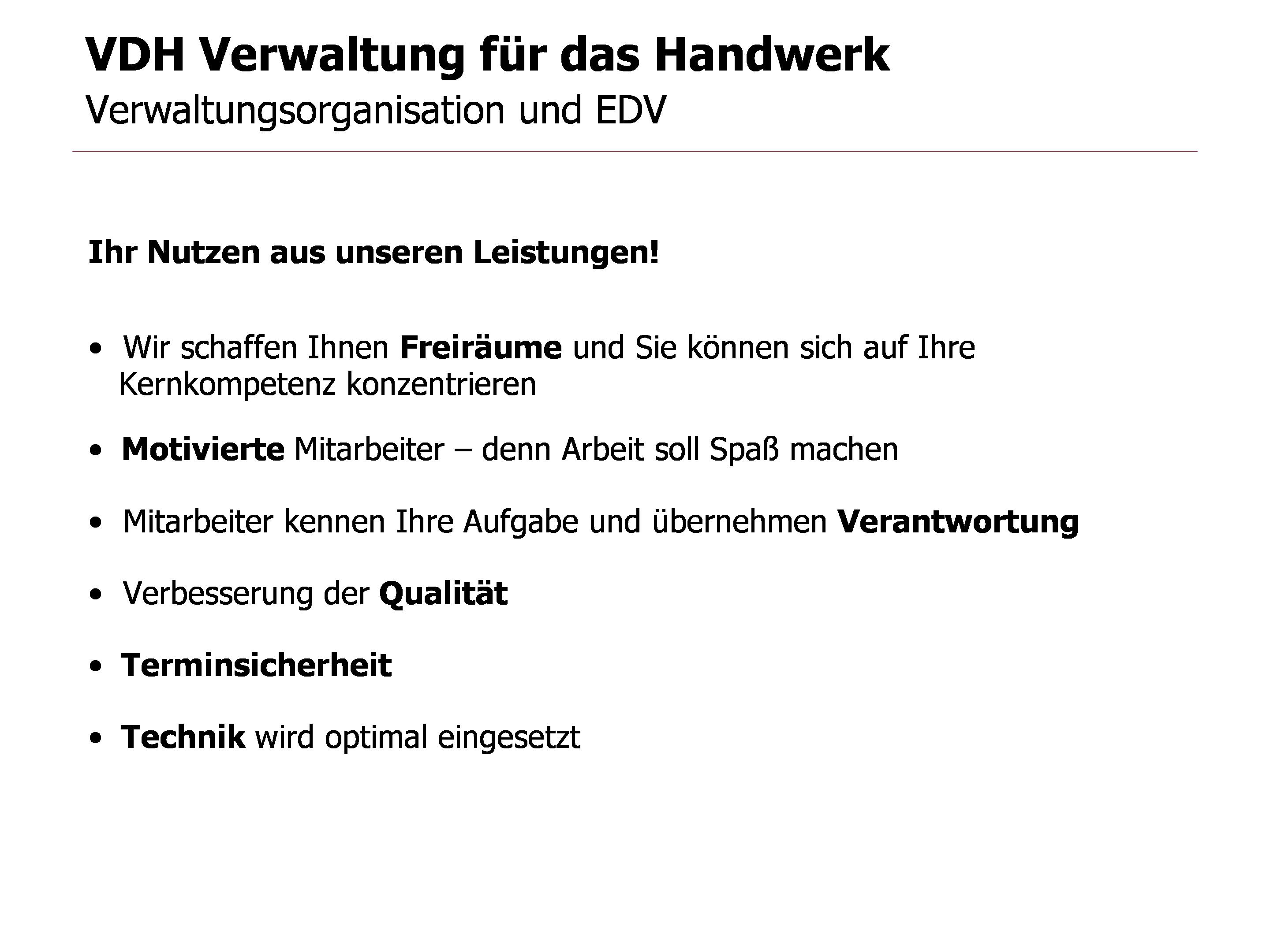 VDH Verwaltung für das Handwerk
Verwaltungsorganisation und EDV

Ihr Nutzen aus unseren Leistungen!

• Wir schaffen Ihnen Freiräume und Sie können sich auf Ihre Kernkompetenz konzentrieren

• Motivierte Mitarbeiter – denn Arbeit soll Spaß machen

• Mitarbeiter kennen Ihre Aufgabe und übernehmen Verantwortung

• Verbesserung der Qualität

• Terminsicherheit

• Technik wird optimal eingesetzt